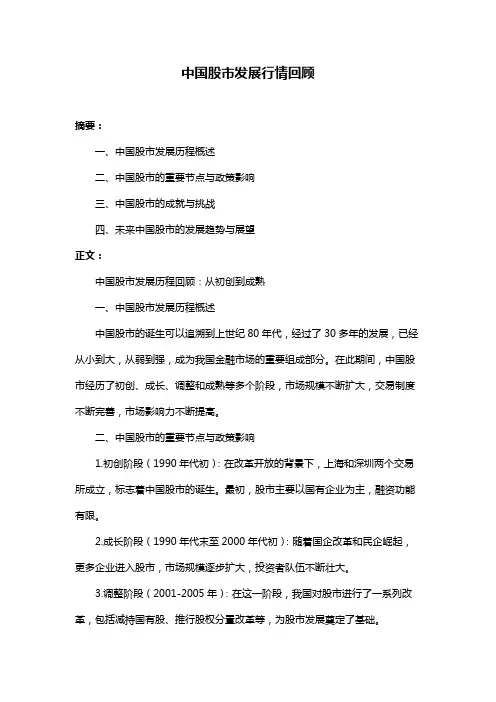 中国股市发展行情回顾

摘要：

一、中国股市发展历程概述

二、中国股市的重要节点与政策影响

三、中国股市的成就与挑战

四、未来中国股市的发展趋势与展望

正文：

中国股市发展历程回顾：从初创到成熟

一、中国股市发展历程概述

中国股市的诞生可以追溯到上世纪 80 年代，经过了 30 多年的发展，已经从小到大，从弱到强，成为我国金融市场的重要组成部分。在此期间，中国股市经历了初创、成长、调整和成熟等多个阶段，市场规模不断扩大，交易制度不断完善，市场影响力不断提高。

二、中国股市的重要节点与政策影响

1.初创阶段（1990 年代初）：在改革开放的背景下，上海和深圳两个交易所成立，标志着中国股市的诞生。最初，股市主要以国有企业为主，融资功能有限。

2.成长阶段（1990 年代末至 2000 年代初）：随着国企改革和民企崛起，更多企业进入股市，市场规模逐步扩大，投资者队伍不断壮大。

3.调整阶段（2001-2005 年）：在这一阶段，我国对股市进行了一系列改革，包括减持国有股、推行股权分置改革等，为股市发展奠定了基础。